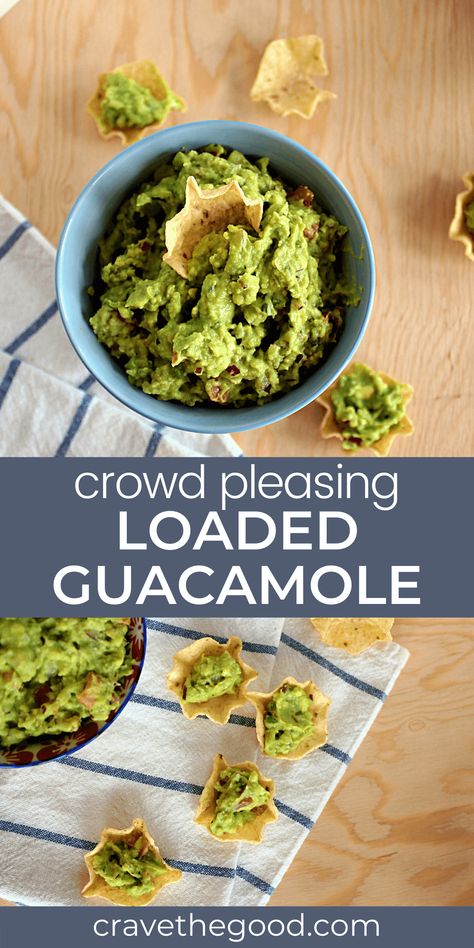 crowd pleasing
LOADED
GUACAMOLE

cravethegood.com